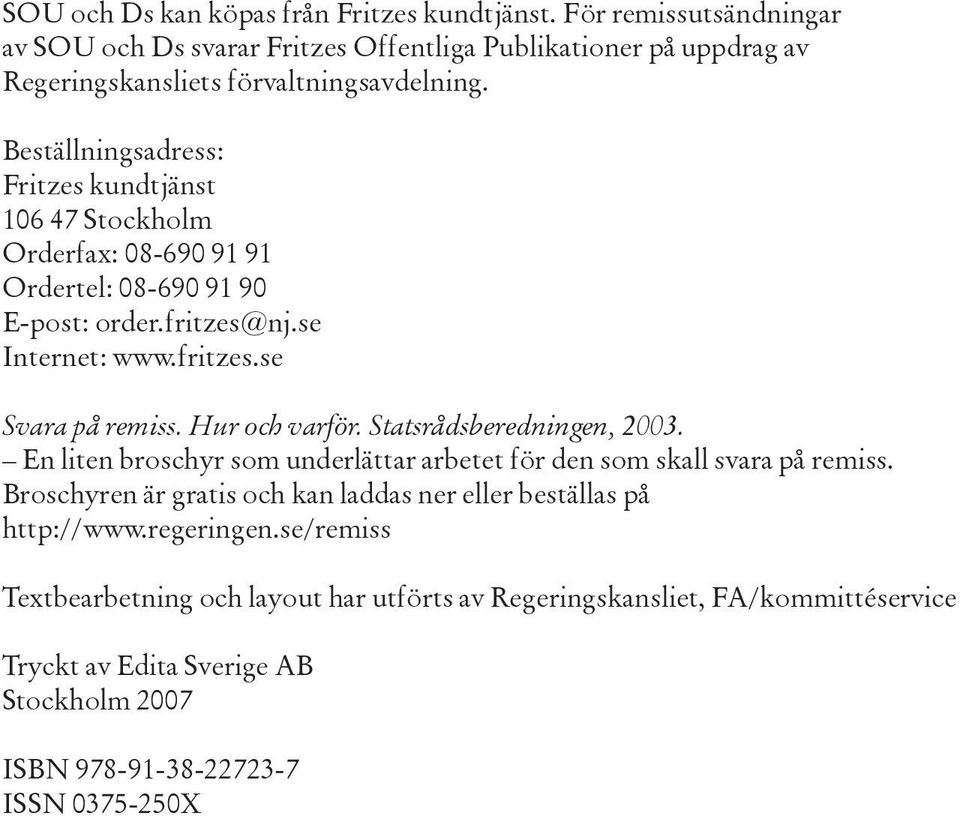 SOU och Ds kan köpas från Fritzes kundtjänst. För remissutsändningar av SOU och Ds svarar Fritzes Offentliga Publikationer på uppdrag av Regeringskansliets förvaltningsavdelning.

Beställningsadress:
Fritzes kundtjänst
106 47 Stockholm
Orderfax: 08-690 91 91
Ordertel: 08-690 91 90
E-post: order.fritzes@nj.se
Internet: www.fritzes.se

Svara på remiss. Hur och varför. Statsrådsberedningen, 2003.
– En liten broschyr som underlättar arbetet för den som skall svara på remiss.
Broschyren är gratis och kan laddas ner eller beställas på http://www.regeringen.se/remiss

Textbearbetning och layout har utförts av Regeringskansliet, FA/kommittéservice

Tryckt av Edita Sverige AB
Stockholm 2007

ISBN 978-91-38-22723-7
ISSN 0375-250X